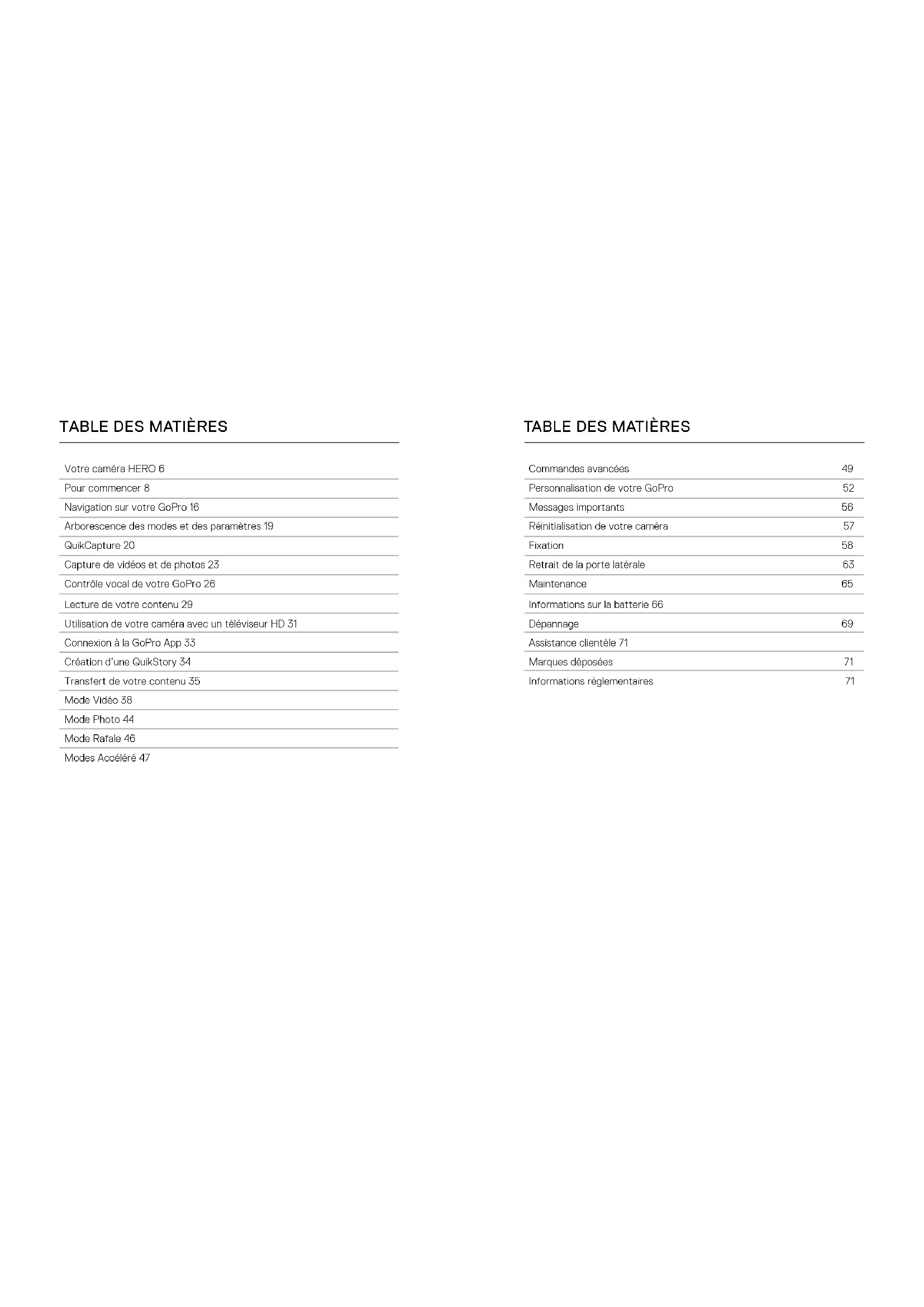 TABLE DES MATIÈRES

Votre caméra HERO 6
Pour commencer 8
Navigation sur votre GoPro 16
Arborescence des modes et des paramètres 19
QuikCapture 20
Capture de vidéos et de photos 23
Contrôle vocal de votre GoPro 26
Lecture de votre contenu 29
Utilisation de votre caméra avec un téléviseur HD 31
Connexion à la GoPro App 33
Création d'une QuikStory 34
Transfert de votre contenu 35
Mode Vidéo 38
Mode Photo 44
Mode Rafale 46
Modes Accéléré 47

TABLE DES MATIÈRES

Commandes avancées 49
Personnalisation de votre GoPro 52
Messages importants 56
Réinitialisation de votre caméra 57
Fixation 58
Retrait de la porte latérale 63
Maintenance 65
Informations sur la batterie 66
Dépannage 69
Assistance clientèle 71
Marques déposées 71
Informations réglementaires 71